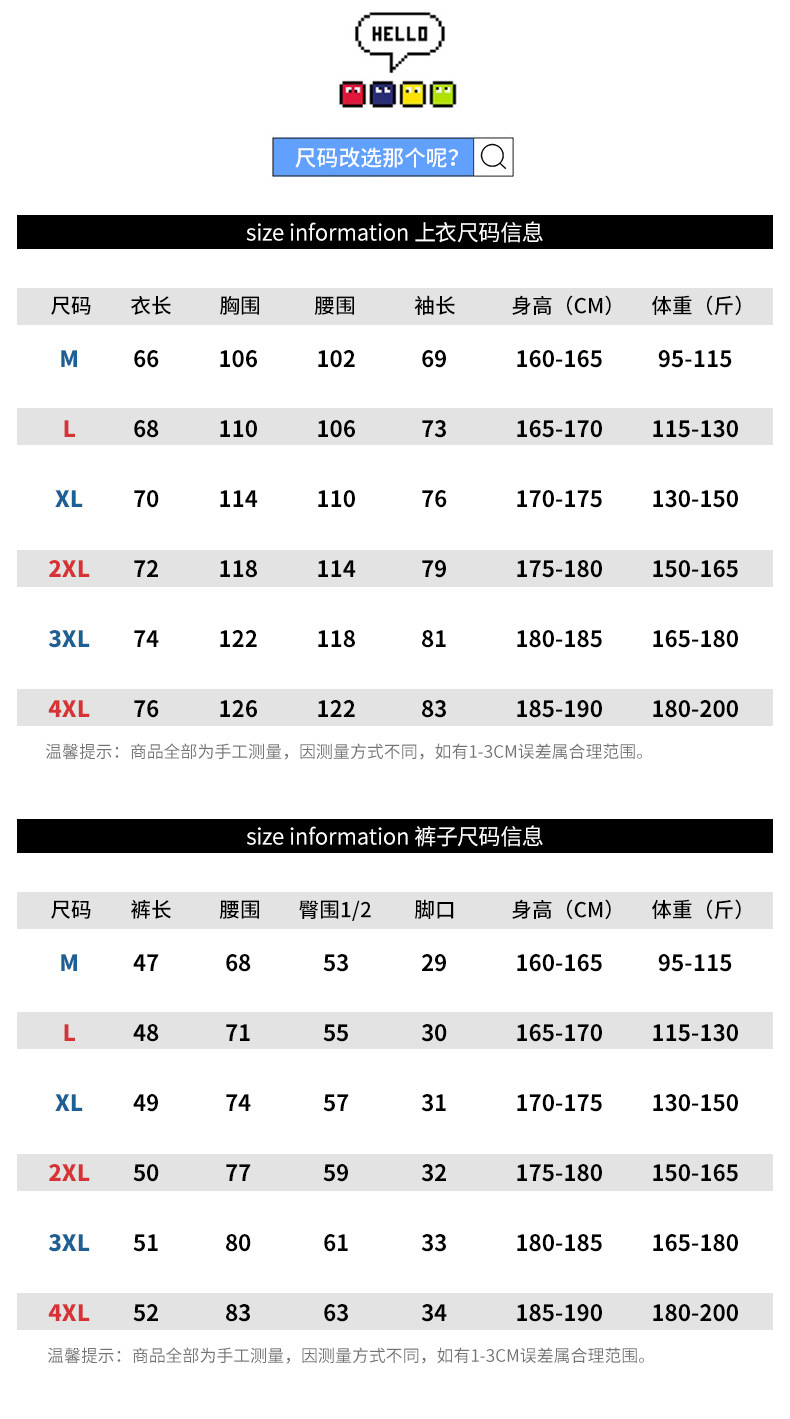 HELLO

尺码改选那个呢?

size information 上衣尺码信息

| 尺码 | 衣长 | 胸围 | 腰围 | 袖长 | 身高（CM） | 体重（斤） |
|---|---|---|---|---|---|---|
| M | 66 | 106 | 102 | 69 | 160-165 | 95-115 |
| L | 68 | 110 | 106 | 73 | 165-170 | 115-130 |
| XL | 70 | 114 | 110 | 76 | 170-175 | 130-150 |
| 2XL | 72 | 118 | 114 | 79 | 175-180 | 150-165 |
| 3XL | 74 | 122 | 118 | 81 | 180-185 | 165-180 |
| 4XL | 76 | 126 | 122 | 83 | 185-190 | 180-200 |

温馨提示：商品全部为手工测量，因测量方式不同，如有1-3CM误差属合理范围。

size information 裤子尺码信息

| 尺码 | 裤长 | 腰围 | 臀围1/2 | 脚口 | 身高（CM） | 体重（斤） |
|---|---|---|---|---|---|---|
| M | 47 | 68 | 53 | 29 | 160-165 | 95-115 |
| L | 48 | 71 | 55 | 30 | 165-170 | 115-130 |
| XL | 49 | 74 | 57 | 31 | 170-175 | 130-150 |
| 2XL | 50 | 77 | 59 | 32 | 175-180 | 150-165 |
| 3XL | 51 | 80 | 61 | 33 | 180-185 | 165-180 |
| 4XL | 52 | 83 | 63 | 34 | 185-190 | 180-200 |

温馨提示：商品全部为手工测量，因测量方式不同，如有1-3CM误差属合理范围。